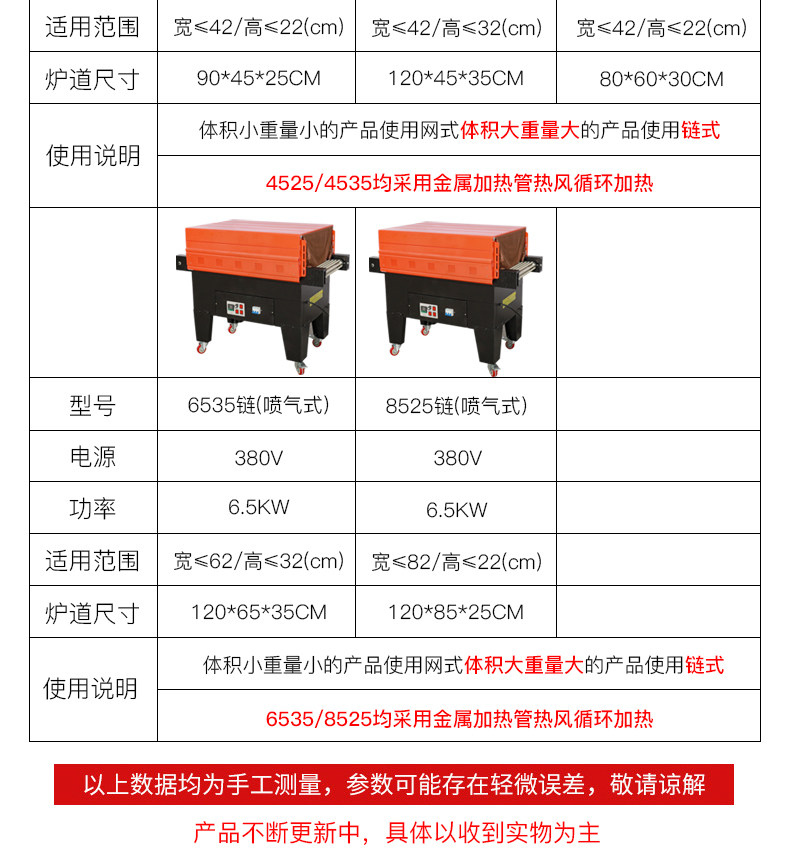 | 适用范围 | 宽≤42/高≤22(cm) | 宽≤42/高≤32(cm) | 宽≤42/高≤22(cm) |
|---|---|---|---|
| 炉道尺寸 | 90\*45\*25CM | 120\*45\*35CM | 80\*60\*30CM |
| 使用说明 | 体积小重量小的产品使用网式体积大重量大的产品使用链式 | | |
| | 4525/4535均采用金属加热管热风循环加热 | | |
| | | | |
| 型号 | 6535链(喷气式) | 8525链(喷气式) | |
| 电源 | 380V | 380V | |
| 功率 | 6.5KW | 6.5KW | |
| 适用范围 | 宽≤62/高≤32(cm) | 宽≤82/高≤22(cm) | |
| 炉道尺寸 | 120\*65\*35CM | 120\*85\*25CM | |
| 使用说明 | 体积小重量小的产品使用网式体积大重量大的产品使用链式 | | |
| | 6535/8525均采用金属加热管热风循环加热 | | |

以上数据均为手工测量，参数可能存在轻微误差，敬请谅解

产品不断更新中，具体以收到实物为主